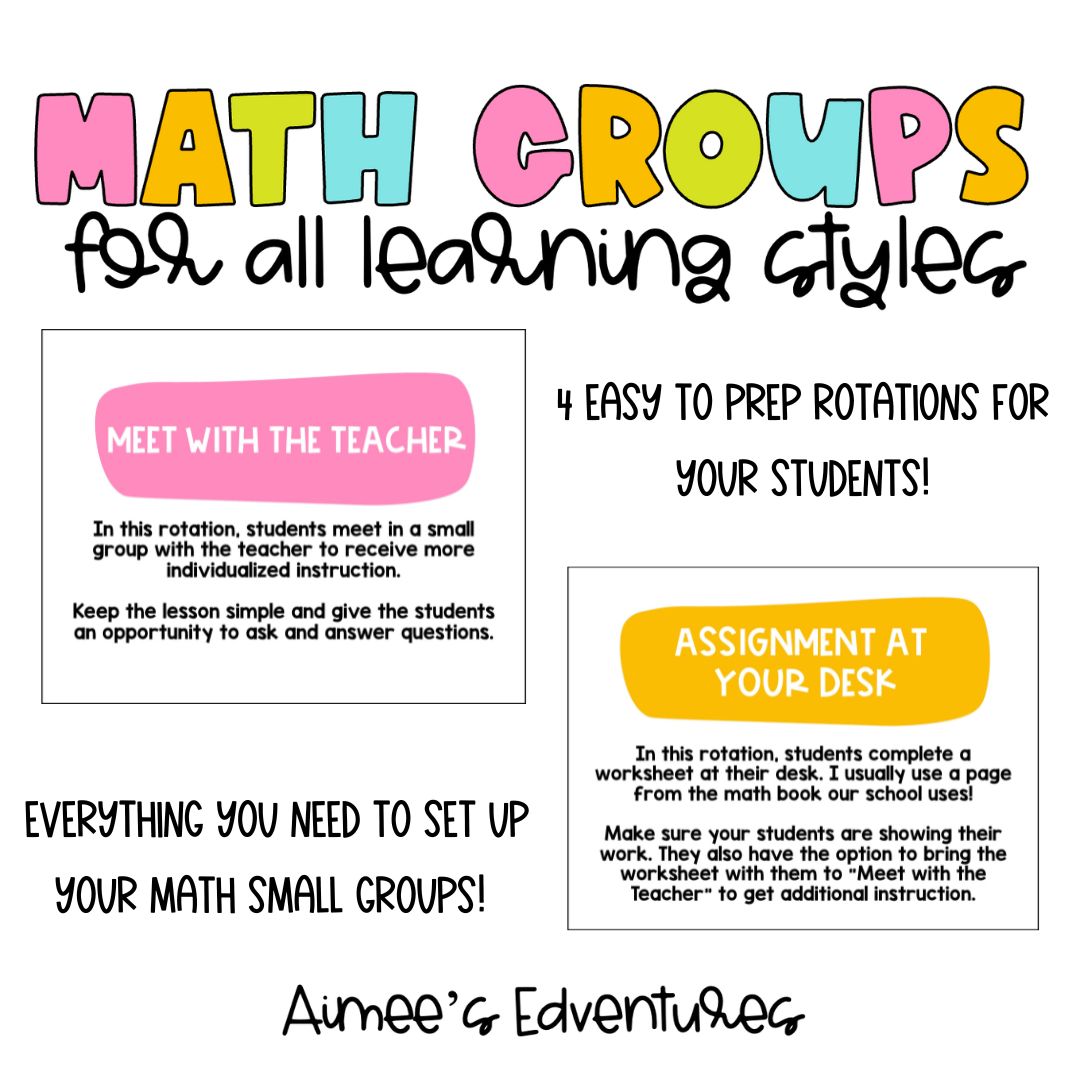 MATH GROUPS
for all learning styles

MEET WITH THE TEACHER

In this rotation, students meet in a small group with the teacher to receive more individualized instruction.

Keep the lesson simple and give the students an opportunity to ask and answer questions.

4 EASY TO PREP ROTATIONS FOR YOUR STUDENTS!

ASSIGNMENT AT YOUR DESK

In this rotation, students complete a worksheet at their desk. I usually use a page from the math book our school uses!

Make sure your students are showing their work. They also have the option to bring the worksheet with them to "Meet with the Teacher" to get additional instruction.

EVERYTHING YOU NEED TO SET UP YOUR MATH SMALL GROUPS!

Aimee's Edventures